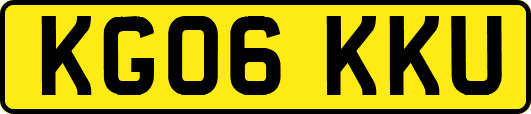 KG06 KKU